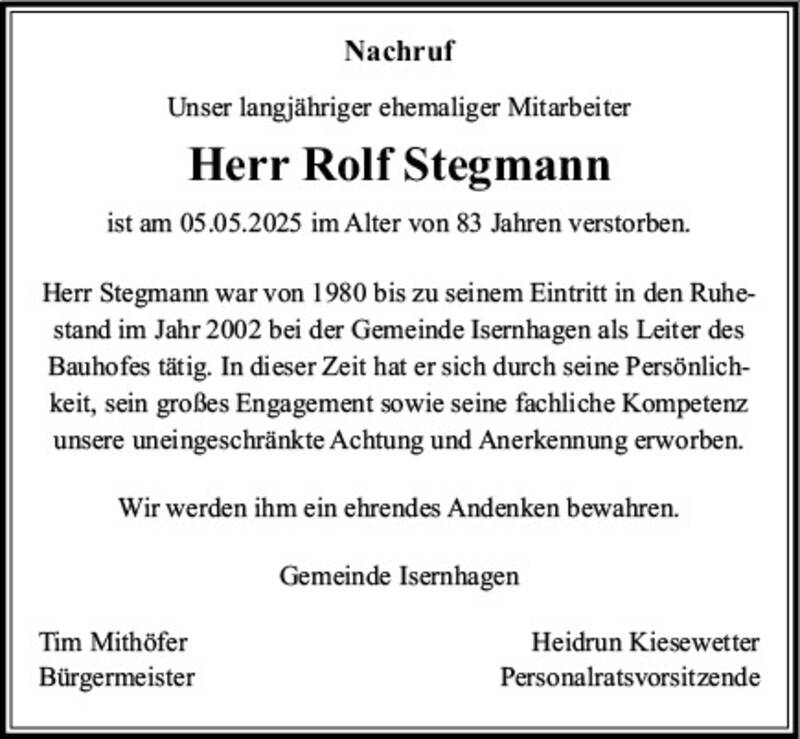 Nachruf

Unser langjähriger ehemaliger Mitarbeiter

Herr Rolf Stegmann

ist am 05.05.2025 im Alter von 83 Jahren verstorben.

Herr Stegmann war von 1980 bis zu seinem Eintritt in den Ruhestand im Jahr 2002 bei der Gemeinde Isernhagen als Leiter des Bauhofes tätig. In dieser Zeit hat er sich durch seine Persönlichkeit, sein großes Engagement sowie seine fachliche Kompetenz unsere uneingeschränkte Achtung und Anerkennung erworben.

Wir werden ihm ein ehrendes Andenken bewahren.

Gemeinde Isernhagen

Tim Mithöfer
Bürgermeister

Heidrun Kiesewetter
Personalratsvorsitzende